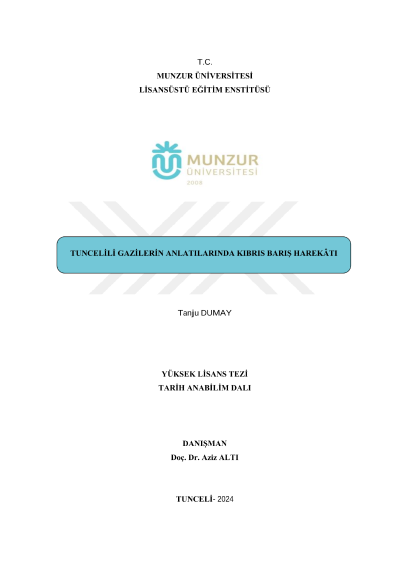 T.C.
MUNZUR ÜNİVERSİTESİ
LİSANSÜSTÜ EĞİTİM ENSTİTÜSÜ

MUNZUR
ÜNİVERSİTESİ
2008

TUNCELİLİ GAZİLERİN ANLATILARINDA KIBRIS BARIŞ HAREKÂTI

Tanju DUMAY

YÜKSEK LİSANS TEZİ
TARİH ANABİLİM DALI

DANIŞMAN
Doç. Dr. Aziz ALTI

TUNCELİ- 2024